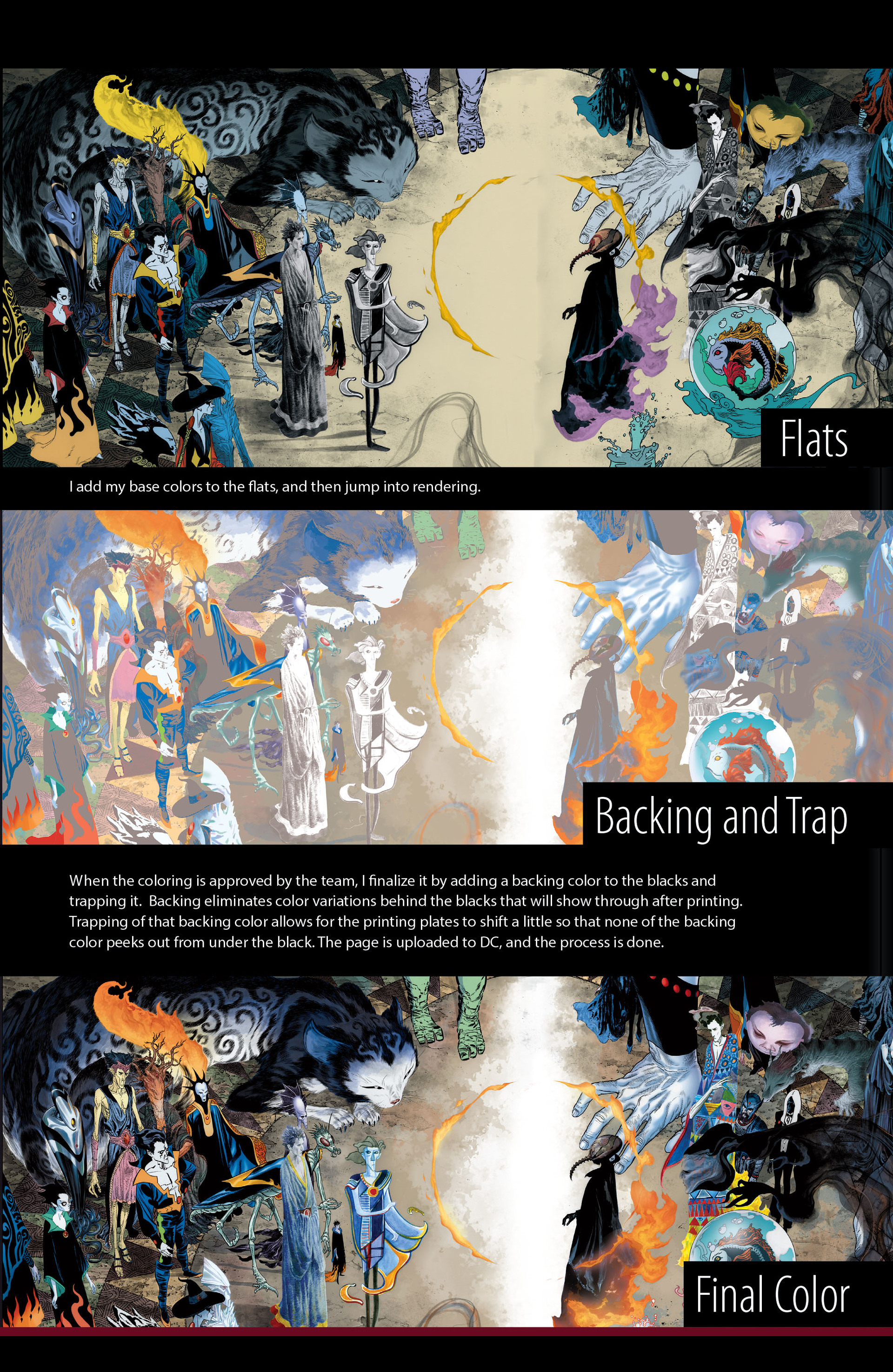 Flats

I add my base colors to the flats, and then jump into rendering.

Backing and Trap

When the coloring is approved by the team, I finalize it by adding a backing color to the blacks and trapping it. Backing eliminates color variations behind the blacks that will show through after printing. Trapping of that backing color allows for the printing plates to shift a little so that none of the backing color peeks out from under the black. The page is uploaded to DC, and the process is done.

Final Color